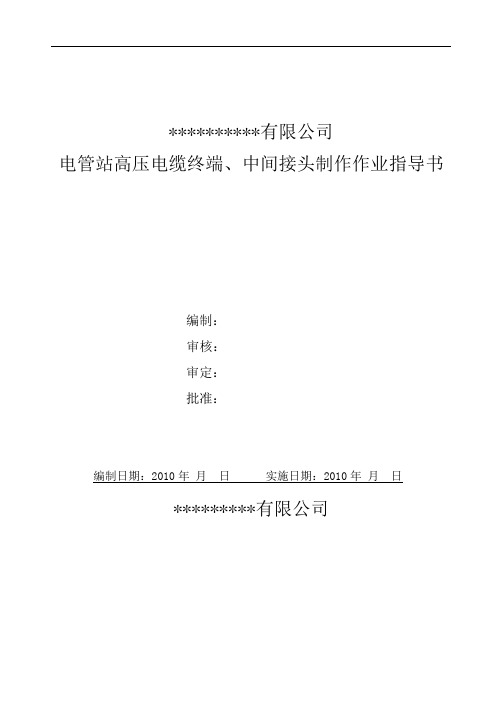 ***********有限公司

电管站高压电缆终端、中间接头制作作业指导书

编制：

审核：

审定：

批准：

编制日期：2010 年 月 日 实施日期：2010 年 月 日

**********有限公司